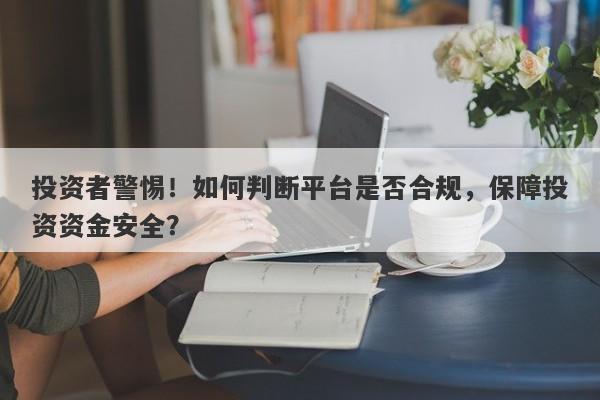 投资者警惕！如何判断平台是否合规，保障投资资金安全？